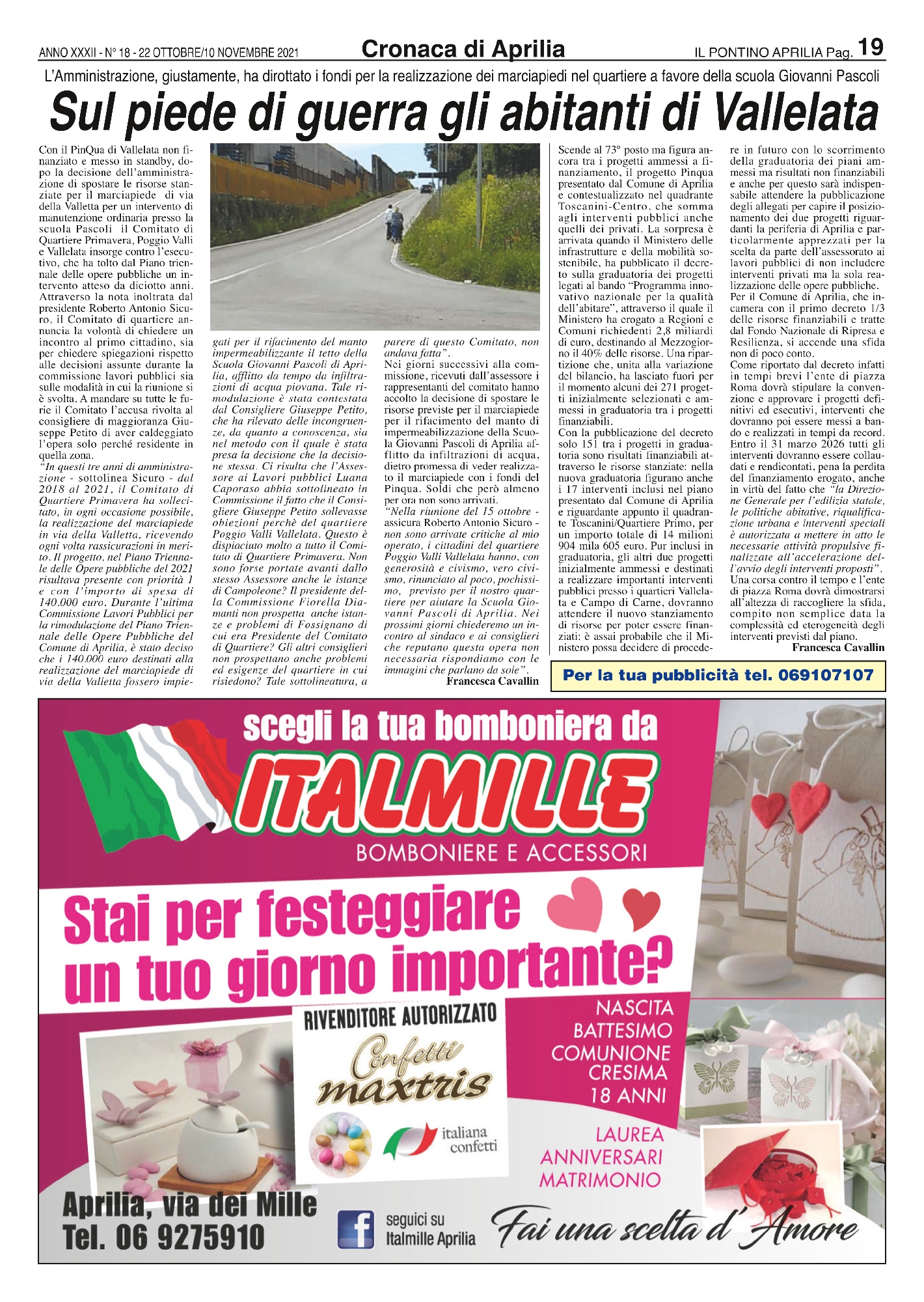 ANNO XXXII - N° 18 - 22 OTTOBRE/10 NOVEMBRE 2021

Cronaca di Aprilia

IL PONTINO APRILIA Pag. 19

L'Amministrazione, giustamente, ha dirottato i fondi per la realizzazione dei marciapiedi nel quartiere a favore della scuola Giovanni Pascoli

Sul piede di guerra gli abitanti di Vallelata

Con il PinQua di Vallelata non finanziato e messo in standby, dopo la decisione dell'amministrazione di spostare le risorse stanziate per il marciapiede di via della Valletta per un intervento di manutenzione ordinaria presso la scuola Pascoli il Comitato di Quartiere Primavera, Poggio Valli e Vallelata insorge contro l'esecutivo, che ha tolto dal Piano triennale delle opere pubbliche un intervento atteso da diciotto anni. Attraverso la nota inoltrata dal presidente Roberto Antonio Sicuro, il Comitato di quartiere annuncia la volontà di chiedere un incontro al primo cittadino, sia per chiedere spiegazioni rispetto alle decisioni assunte durante la commissione lavori pubblici sia sulle modalità in cui la riunione si è svolta. A mandare su tutte le furie il Comitato l'accusa rivolta al consigliere di maggioranza Giuseppe Petito di aver caldeggiato l'opera solo perché residente in quella zona.
"In questi tre anni di amministrazione - sottolinea Sicuro - dal 2018 al 2021, il Comitato di Quartiere Primavera ha sollecitato, in ogni occasione possibile, la realizzazione del marciapiede in via della Valletta, ricevendo ogni volta rassicurazioni in merito. Il progetto, nel Piano Triennale delle Opere pubbliche del 2021 risultava presente con priorità 1 e con l'importo di spesa di 140.000 euro. Durante l'ultima Commissione Lavori Pubblici per la rimodulazione del Piano Triennale delle Opere Pubbliche del Comune di Aprilia, è stato deciso che i 140.000 euro destinati alla realizzazione del marciapiede di via della Valletta fossero impiegati per il rifacimento del manto impermeabilizzante il tetto della Scuola Giovanni Pascoli di Aprilia, afflitto da tempo da infiltrazioni di acqua piovana. Tale rimodulazione è stata contestata dal Consigliere Giuseppe Petito, che ha rilevato delle incongruenze, da quanto a conoscenza, sia nel metodo con il quale è stata presa la decisione che la decisione stessa. Ci risulta che l'Assessore ai Lavori pubblici Luana Caporaso abbia sottolineato in Commissione il fatto che il Consigliere Giuseppe Petito sollevasse obiezioni perchè del quartiere Poggio Valli Vallelata. Questo è dispiaciuto molto a tutto il Comitato di Quartiere Primavera. Non sono forse portate avanti dallo stesso Assessore anche le istanze di Campoleone? Il presidente della Commissione Fiorella Diamanti non prospetta anche istanze e problemi di Fossignano di cui era Presidente del Comitato di Quartiere? Gli altri consiglieri non prospettano anche problemi ed esigenze del quartiere in cui risiedono? Tale sottolineatura, a parere di questo Comitato, non andava fatta".
Nei giorni successivi alla commissione, ricevuti dall'assessore i rappresentanti del comitato hanno accolto la decisione di spostare le risorse previste per il marciapiede per il rifacimento del manto di impermeabilizzazione della Scuola Giovanni Pascoli di Aprilia afflitto da infiltrazioni di acqua, dietro promessa di veder realizzato il marciapiede con i fondi del Pinqua. Soldi che però almeno per ora non sono arrivati.
"Nella riunione del 15 ottobre - assicura Roberto Antonio Sicuro - non sono arrivate critiche al mio operato, i cittadini del quartiere Poggio Valli Vallelata hanno, con generosità e civismo, vero civismo, rinunciato al poco, pochissimo, previsto per il nostro quartiere per aiutare la Scuola Giovanni Pascoli di Aprilia. Nei prossimi giorni chiederemo un incontro al sindaco e ai consiglieri che reputano questa opera non necessaria rispondiamo con le immagini che parlano da sole".
Francesca Cavallin

Scende al 73° posto ma figura ancora tra i progetti ammessi a finanziamento, il progetto Pinqua presentato dal Comune di Aprilia e contestualizzato nel quadrante Toscanini-Centro, che somma agli interventi pubblici anche quelli dei privati. La sorpresa è arrivata quando il Ministero delle infrastrutture e della mobilità sostenibile, ha pubblicato il decreto sulla graduatoria dei progetti legati al bando "Programma innovativo nazionale per la qualità dell'abitare", attraverso il quale il Ministero ha erogato a Regioni e Comuni richiedenti 2,8 miliardi di euro, destinando al Mezzogiorno il 40% delle risorse. Una ripartizione che, unita alla variazione del bilancio, ha lasciato fuori per il momento alcuni dei 271 progetti inizialmente selezionati e ammessi in graduatoria tra i progetti finanziabili.
Con la pubblicazione del decreto solo 151 tra i progetti in graduatoria sono risultati finanziabili attraverso le risorse stanziate: nella nuova graduatoria figurano anche i 17 interventi inclusi nel piano presentato dal Comune di Aprilia e riguardante appunto il quadrante Toscanini/Quartiere Primo, per un importo totale di 14 milioni 904 mila 605 euro. Pur inclusi in graduatoria, gli altri due progetti inizialmente ammessi e destinati a realizzare importanti interventi pubblici presso i quartieri Vallelata e Campo di Carne, dovranno attendere il nuovo stanziamento di risorse per poter essere finanziati: è assai probabile che il Ministero possa decidere di procedere in futuro con lo scorrimento della graduatoria dei piani ammessi ma risultati non finanziabili e anche per questo sarà indispensabile attendere la pubblicazione degli allegati per capire il posizionamento dei due progetti riguardanti la periferia di Aprilia e particolarmente apprezzati per la scelta da parte dell'assessorato ai lavori pubblici di non includere interventi privati ma la sola realizzazione delle opere pubbliche.
Per il Comune di Aprilia, che incamera con il primo decreto 1/3 delle risorse finanziabili e tratte dal Fondo Nazionale di Ripresa e Resilienza, si accende una sfida non di poco conto.
Come riportato dal decreto infatti in tempi brevi l'ente di piazza Roma dovrà stipulare la convenzione e approvare i progetti definitivi ed esecutivi, interventi che dovranno poi essere messi a bando e realizzati in tempi da record. Entro il 31 marzo 2026 tutti gli interventi dovranno essere collaudati e rendicontati, pena la perdita del finanziamento erogato, anche in virtù del fatto che "la Direzione Generale per l'edilizia statale, le politiche abitative, riqualificazione urbana e interventi speciali è autorizzata a mettere in atto le necessarie attività propulsive finalizzate all'accelerazione dell'avvio degli interventi proposti".
Una corsa contro il tempo e l'ente di piazza Roma dovrà dimostrarsi all'altezza di raccogliere la sfida, compito non semplice data la complessità ed eterogeneità degli interventi previsti dal piano.
Francesca Cavallin

Per la tua pubblicità tel. 069107107

scegli la tua bomboniera da
ITALMILLE
BOMBONIERE E ACCESSORI

Stai per festeggiare un tuo giorno importante?

RIVENDITORE AUTORIZZATO
Confetti maxtris
italiana confetti

NASCITA
BATTESIMO
COMUNIONE
CRESIMA
18 ANNI

LAUREA
ANNIVERSARI
MATRIMONIO

Aprilia, via dei Mille
Tel. 06 9275910

seguici su
Italmille Aprilia

Fai una scelta d'Amore